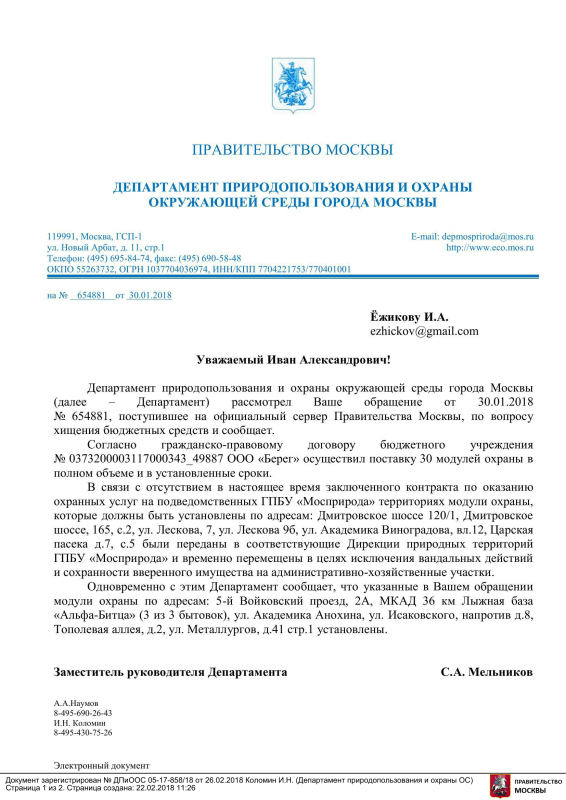 ПРАВИТЕЛЬСТВО МОСКВЫ

ДЕПАРТАМЕНТ ПРИРОДОПОЛЬЗОВАНИЯ И ОХРАНЫ ОКРУЖАЮЩЕЙ СРЕДЫ ГОРОДА МОСКВЫ

119991, Москва, ГСП-1
ул. Новый Арбат, д. 11, стр.1
Телефон: (495) 695-84-74, факс: (495) 690-58-48
ОКПО 55263732, ОГРН 1037704036974, ИНН/КПП 7704221753/770401001

E-mail: depmospriroda@mos.ru
http://www.eco.mos.ru

на № 654881 от 30.01.2018

Ёжикову И.А.
ezhickov@gmail.com

Уважаемый Иван Александрович!

Департамент природопользования и охраны окружающей среды города Москвы (далее – Департамент) рассмотрел Ваше обращение от 30.01.2018 № 654881, поступившее на официальный сервер Правительства Москвы, по вопросу хищения бюджетных средств и сообщает.

Согласно гражданско-правовому договору бюджетного учреждения № 0373200003117000343_49887 ООО «Берег» осуществил поставку 30 модулей охраны в полном объеме и в установленные сроки.

В связи с отсутствием в настоящее время заключенного контракта по оказанию охранных услуг на подведомственных ГПБУ «Мосприрода» территориях модули охраны, которые должны быть установлены по адресам: Дмитровское шоссе 120/1, Дмитровское шоссе, 165, с.2, ул. Лескова, 7, ул. Лескова 9б, ул. Академика Виноградова, вл.12, Царская пасека д.7, с.5 были переданы в соответствующие Дирекции природных территорий ГПБУ «Мосприрода» и временно перемещены в целях исключения вандальных действий и сохранности вверенного имущества на административно-хозяйственные участки.

Одновременно с этим Департамент сообщает, что указанные в Вашем обращении модули охраны по адресам: 5-й Войковский проезд, 2А, МКАД 36 км Лыжная база «Альфа-Битца» (3 из 3 бытовок), ул. Академика Анохина, ул. Исаковского, напротив д.8, Тополевая аллея, д.2, ул. Металлургов, д.41 стр.1 установлены.

Заместитель руководителя Департамента С.А. Мельников

А.А.Наумов
8-495-690-26-43
И.Н. Коломин
8-495-430-75-26

Электронный документ

Документ зарегистрирован № ДПиООС 05-17-858/18 от 26.02.2018 Коломин И.Н. (Департамент природопользования и охраны ОС)
Страница 1 из 2. Страница создана: 22.02.2018 11:26

ПРАВИТЕЛЬСТВО МОСКВЫ